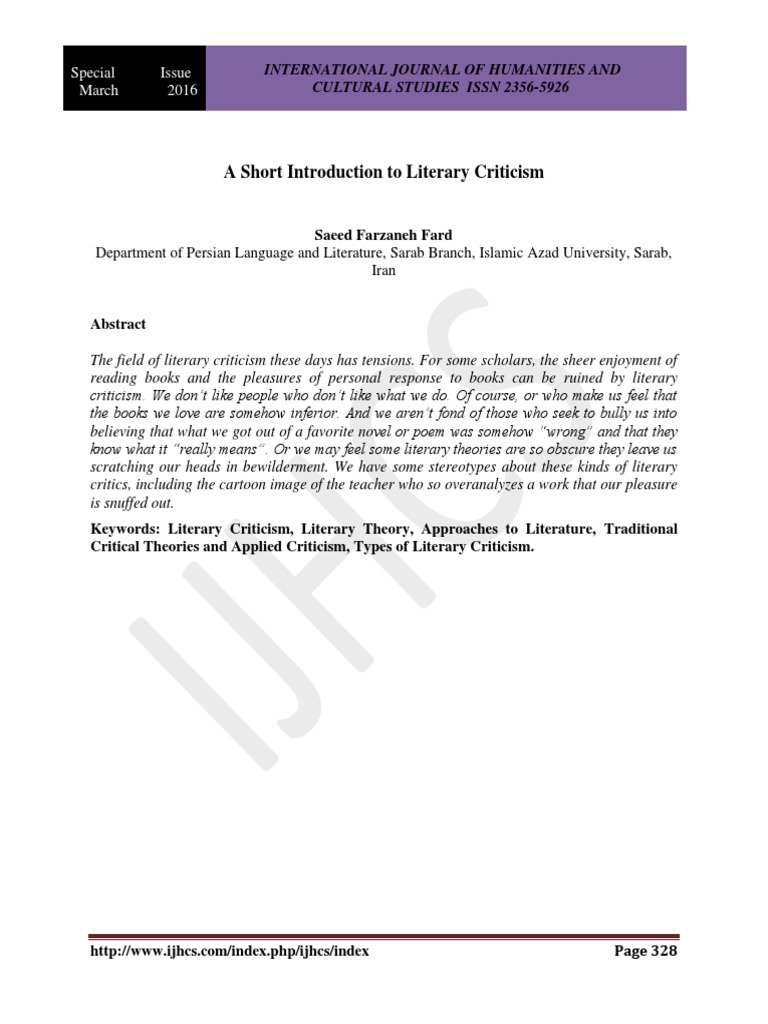 Special Issue March 2016

INTERNATIONAL JOURNAL OF HUMANITIES AND CULTURAL STUDIES ISSN 2356-5926

A Short Introduction to Literary Criticism

Saeed Farzaneh Fard
Department of Persian Language and Literature, Sarab Branch, Islamic Azad University, Sarab, Iran

Abstract

The field of literary criticism these days has tensions. For some scholars, the sheer enjoyment of reading books and the pleasures of personal response to books can be ruined by literary criticism. We don't like people who don't like what we do. Of course, or who make us feel that the books we love are somehow inferior. And we aren't fond of those who seek to bully us into believing that what we got out of a favorite novel or poem was somehow "wrong" and that they know what it "really means". Or we may feel some literary theories are so obscure they leave us scratching our heads in bewilderment. We have some stereotypes about these kinds of literary critics, including the cartoon image of the teacher who so overanalyzes a work that our pleasure is snuffed out.

Keywords: Literary Criticism, Literary Theory, Approaches to Literature, Traditional Critical Theories and Applied Criticism, Types of Literary Criticism.

IJHCS

http://www.ijhcs.com/index.php/ijhcs/index

Page 328